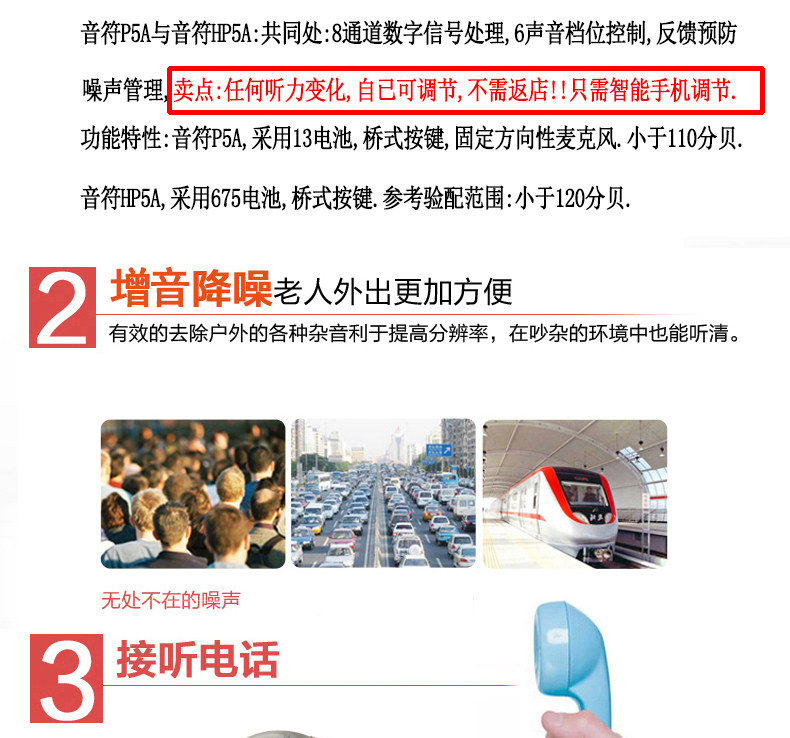 音符P5A与音符HP5A:共同处:8通道数字信号处理,6声音档位控制,反馈预防噪声管理,卖点:任何听力变化,自已可调节,不需返店!!只需智能手机调节.

功能特性:音符P5A,采用13电池,桥式按键,固定方向性麦克风.小于110分贝.

音符HP5A,采用675电池,桥式按键.参考验配范围:小于120分贝.

2

增音降噪老人外出更加方便

有效的去除户外的各种杂音利于提高分辨率，在吵杂的环境中也能听清。

无处不在的噪声

3

接听电话